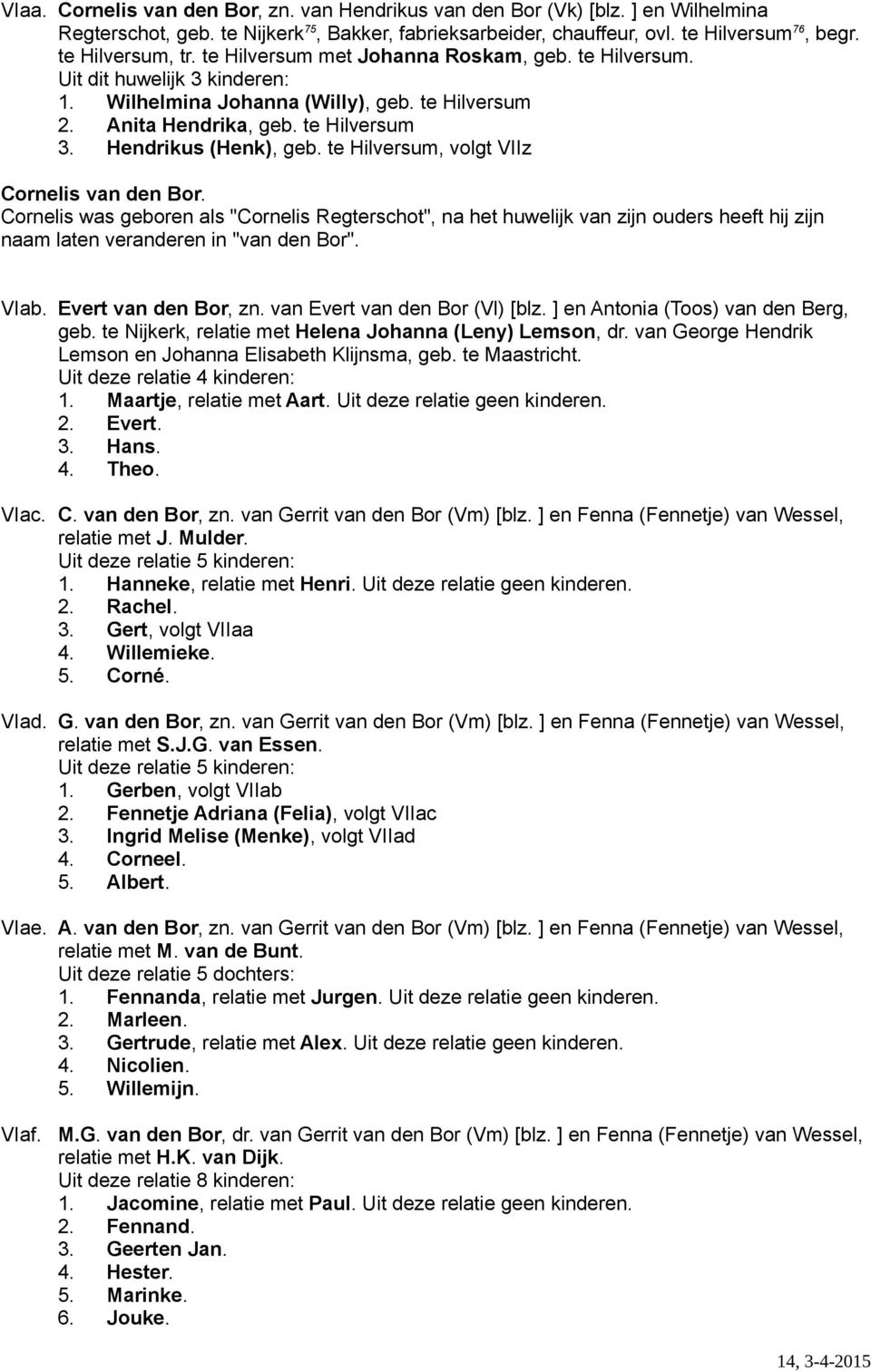 VIaa. Cornelis van den Bor, zn. van Hendrikus van den Bor (Vk) [blz. ] en Wilhelmina Regterschot, geb. te Nijkerk$^{75}$, Bakker, fabrieksarbeider, chauffeur, ovl. te Hilversum$^{76}$, begr. te Hilversum, tr. te Hilversum met Johanna Roskam, geb. te Hilversum.
Uit dit huwelijk 3 kinderen:
1. Wilhelmina Johanna (Willy), geb. te Hilversum
2. Anita Hendrika, geb. te Hilversum
3. Hendrikus (Henk), geb. te Hilversum, volgt VIIz

Cornelis van den Bor.
Cornelis was geboren als "Cornelis Regterschot", na het huwelijk van zijn ouders heeft hij zijn naam laten veranderen in "van den Bor".

VIab. Evert van den Bor, zn. van Evert van den Bor (Vl) [blz. ] en Antonia (Toos) van den Berg, geb. te Nijkerk, relatie met Helena Johanna (Leny) Lemson, dr. van George Hendrik Lemson en Johanna Elisabeth Klijnsma, geb. te Maastricht.
Uit deze relatie 4 kinderen:
1. Maartje, relatie met Aart. Uit deze relatie geen kinderen.
2. Evert.
3. Hans.
4. Theo.

VIac. C. van den Bor, zn. van Gerrit van den Bor (Vm) [blz. ] en Fenna (Fennetje) van Wessel, relatie met J. Mulder.
Uit deze relatie 5 kinderen:
1. Hanneke, relatie met Henri. Uit deze relatie geen kinderen.
2. Rachel.
3. Gert, volgt VIIaa
4. Willemieke.
5. Corné.

VIad. G. van den Bor, zn. van Gerrit van den Bor (Vm) [blz. ] en Fenna (Fennetje) van Wessel, relatie met S.J.G. van Essen.
Uit deze relatie 5 kinderen:
1. Gerben, volgt VIIab
2. Fennetje Adriana (Felia), volgt VIIac
3. Ingrid Melise (Menke), volgt VIIad
4. Corneel.
5. Albert.

VIae. A. van den Bor, zn. van Gerrit van den Bor (Vm) [blz. ] en Fenna (Fennetje) van Wessel, relatie met M. van de Bunt.
Uit deze relatie 5 dochters:
1. Fennanda, relatie met Jurgen. Uit deze relatie geen kinderen.
2. Marleen.
3. Gertrude, relatie met Alex. Uit deze relatie geen kinderen.
4. Nicolien.
5. Willemijn.

VIaf. M.G. van den Bor, dr. van Gerrit van den Bor (Vm) [blz. ] en Fenna (Fennetje) van Wessel, relatie met H.K. van Dijk.
Uit deze relatie 8 kinderen:
1. Jacomine, relatie met Paul. Uit deze relatie geen kinderen.
2. Fennand.
3. Geerten Jan.
4. Hester.
5. Marinke.
6. Jouke.

14, 3-4-2015